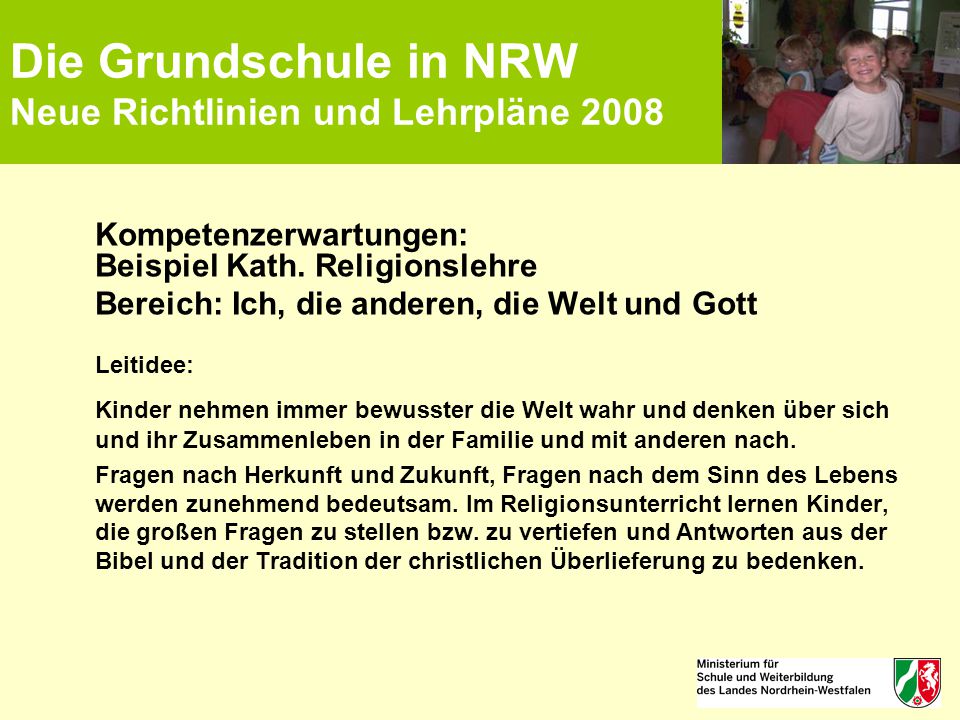 Die Grundschule in NRW
Neue Richtlinien und Lehrpläne 2008

Kompetenzerwartungen:
Beispiel Kath. Religionslehre
Bereich: Ich, die anderen, die Welt und Gott

Leitidee:

Kinder nehmen immer bewusster die Welt wahr und denken über sich und ihr Zusammenleben in der Familie und mit anderen nach.

Fragen nach Herkunft und Zukunft, Fragen nach dem Sinn des Lebens werden zunehmend bedeutsam. Im Religionsunterricht lernen Kinder, die großen Fragen zu stellen bzw. zu vertiefen und Antworten aus der Bibel und der Tradition der christlichen Überlieferung zu bedenken.

Ministerium für
Schule und Weiterbildung
des Landes Nordrhein-Westfalen